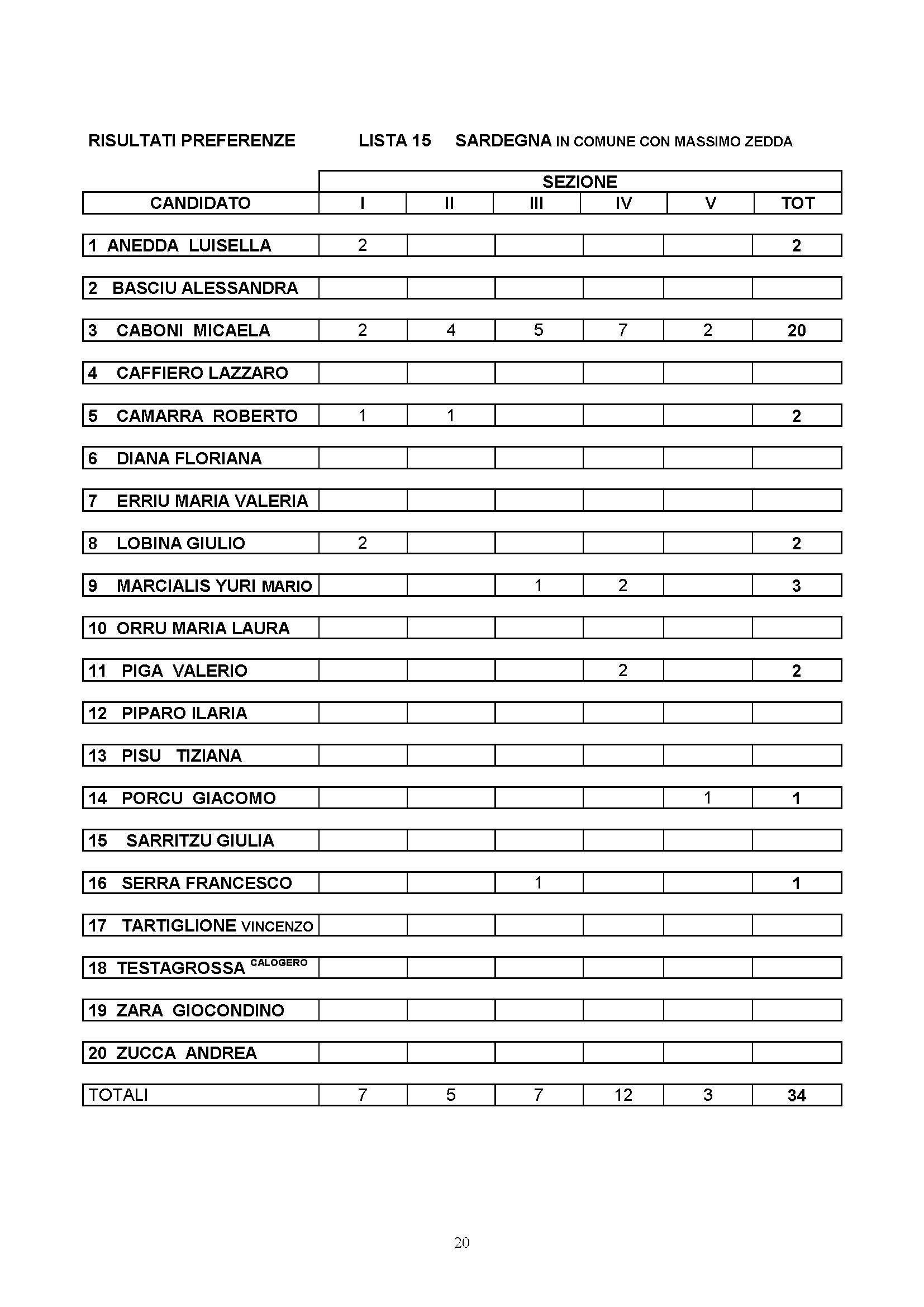 RISULTATI PREFERENZE LISTA 15 SARDEGNA IN COMUNE CON MASSIMO ZEDDA

| | SEZIONE | | | | | |
|---|---|---|---|---|---|---|
| CANDIDATO | I | II | III | IV | V | TOT |
| 1 ANEDDA LUISELLA | 2 | | | | | 2 |
| 2 BASCIU ALESSANDRA | | | | | | |
| 3 CABONI MICAELA | 2 | 4 | 5 | 7 | 2 | 20 |
| 4 CAFFIERO LAZZARO | | | | | | |
| 5 CAMARRA ROBERTO | 1 | 1 | | | | 2 |
| 6 DIANA FLORIANA | | | | | | |
| 7 ERRIU MARIA VALERIA | | | | | | |
| 8 LOBINA GIULIO | 2 | | | | | 2 |
| 9 MARCIALIS YURI MARIO | | | 1 | 2 | | 3 |
| 10 ORRU MARIA LAURA | | | | | | |
| 11 PIGA VALERIO | | | | 2 | | 2 |
| 12 PIPARO ILARIA | | | | | | |
| 13 PISU TIZIANA | | | | | | |
| 14 PORCU GIACOMO | | | | | 1 | 1 |
| 15 SARRITZU GIULIA | | | | | | |
| 16 SERRA FRANCESCO | | | 1 | | | 1 |
| 17 TARTIGLIONE VINCENZO | | | | | | |
| 18 TESTAGROSSA CALOGERO | | | | | | |
| 19 ZARA GIOCONDINO | | | | | | |
| 20 ZUCCA ANDREA | | | | | | |
| TOTALI | 7 | 5 | 7 | 12 | 3 | 34 |

20